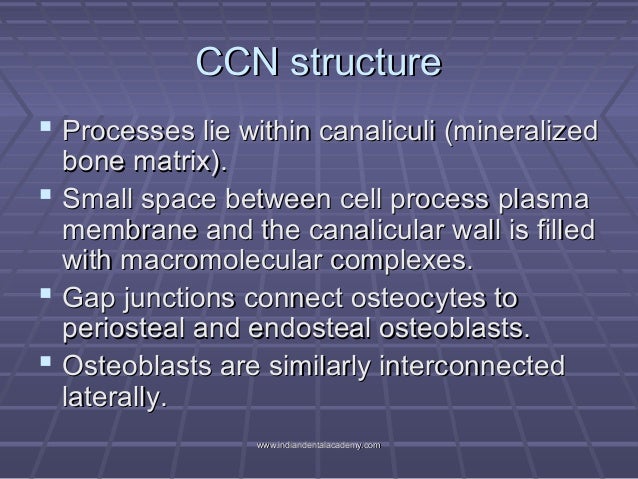 CCN structure

- Processes lie within canaliculi (mineralized bone matrix).
- Small space between cell process plasma membrane and the canalicular wall is filled with macromolecular complexes.
- Gap junctions connect osteocytes to periosteal and endosteal osteoblasts.
- Osteoblasts are similarly interconnected laterally.

www.indiandentalacademy.com